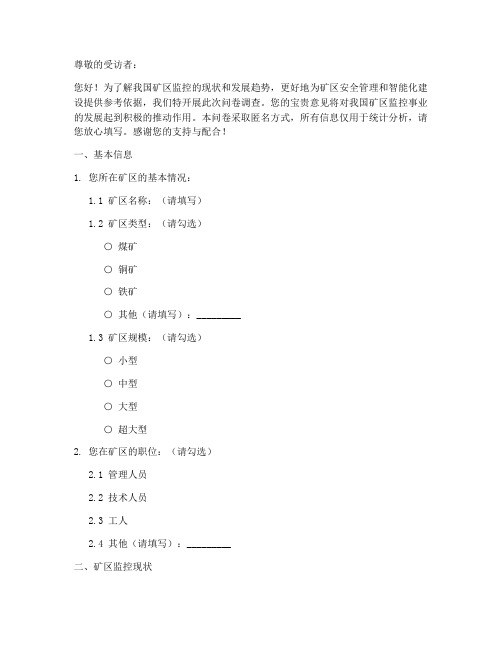 尊敬的受访者：

您好！为了解我国矿区监控的现状和发展趋势，更好地为矿区安全管理和智能化建设提供参考依据，我们特开展此次问卷调查。您的宝贵意见将对我国矿区监控事业的发展起到积极的推动作用。本问卷采取匿名方式，所有信息仅用于统计分析，请您放心填写。感谢您的支持与配合！

一、基本信息

1. 您所在矿区的基本情况：

1.1 矿区名称：（请填写）

1.2 矿区类型：（请勾选）

○ 煤矿

○ 铜矿

○ 铁矿

○ 其他（请填写）：________

1.3 矿区规模：（请勾选）

○ 小型

○ 中型

○ 大型

○ 超大型

2. 您在矿区的职位：（请勾选）

2.1 管理人员

2.2 技术人员

2.3 工人

2.4 其他（请填写）：________

二、矿区监控现状